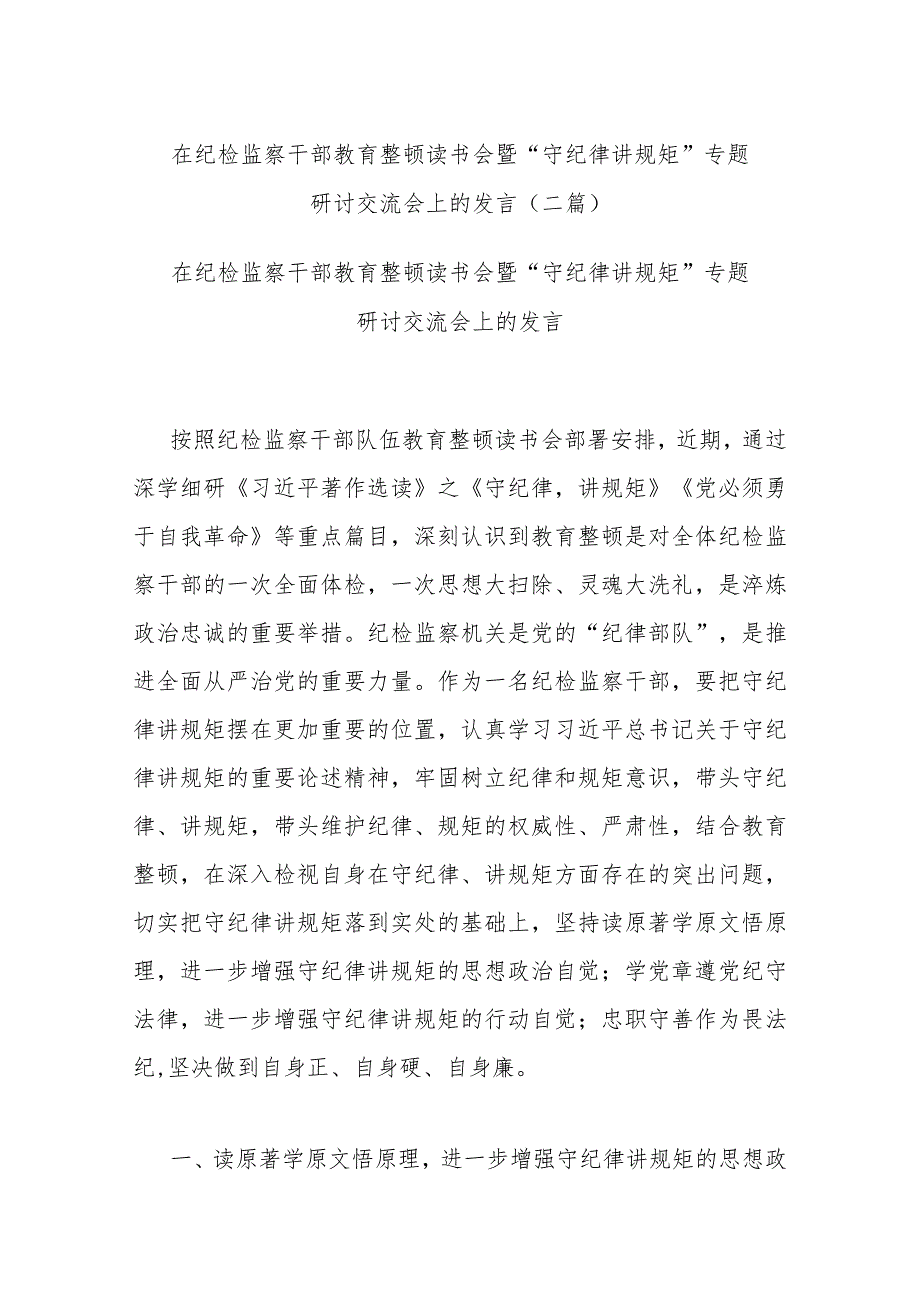 在纪检监察干部教育整顿读书会暨“守纪律讲规矩”专题研讨交流会上的发言（二篇）

在纪检监察干部教育整顿读书会暨“守纪律讲规矩”专题研讨交流会上的发言

按照纪检监察干部队伍教育整顿读书会部署安排，近期，通过深学细研《习近平著作选读》之《守纪律，讲规矩》《党必须勇于自我革命》等重点篇目，深刻认识到教育整顿是对全体纪检监察干部的一次全面体检，一次思想大扫除、灵魂大洗礼，是淬炼政治忠诚的重要举措。纪检监察机关是党的“纪律部队”，是推进全面从严治党的重要力量。作为一名纪检监察干部，要把守纪律讲规矩摆在更加重要的位置，认真学习习近平总书记关于守纪律讲规矩的重要论述精神，牢固树立纪律和规矩意识，带头守纪律、讲规矩，带头维护纪律、规矩的权威性、严肃性，结合教育整顿，在深入检视自身在守纪律、讲规矩方面存在的突出问题，切实把守纪律讲规矩落到实处的基础上，坚持读原著学原文悟原理，进一步增强守纪律讲规矩的思想政治自觉；学党章遵党纪守法律，进一步增强守纪律讲规矩的行动自觉；忠职守善作为畏法纪,坚决做到自身正、自身硬、自身廉。

一、读原著学原文悟原理，进一步增强守纪律讲规矩的思想政